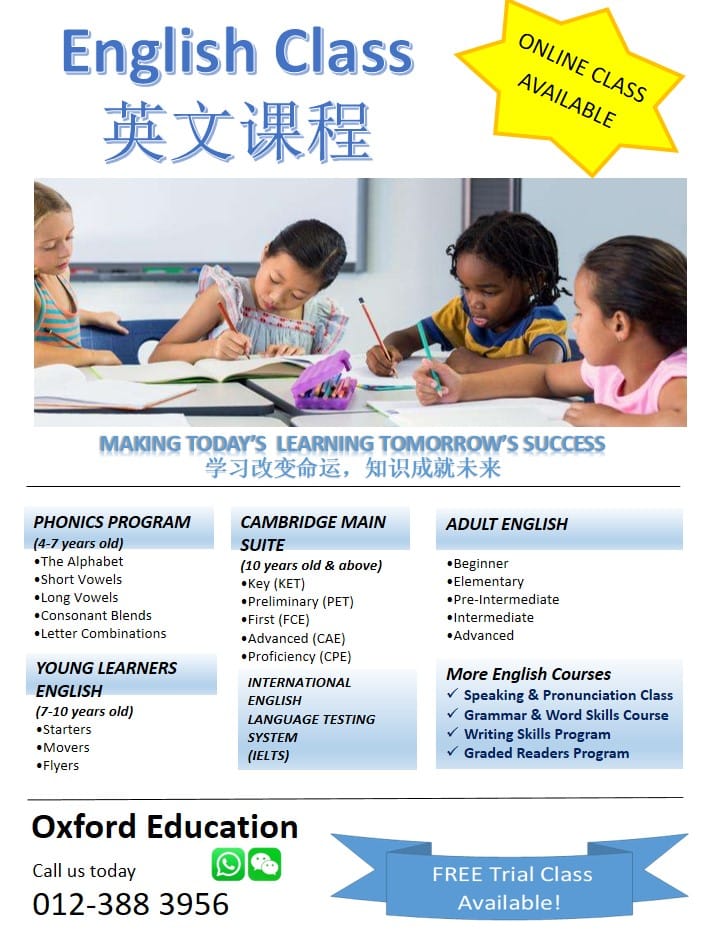 English Class
英文课程

ONLINE CLASS AVAILABLE

MAKING TODAY'S LEARNING TOMORROW'S SUCCESS
学习改变命运，知识成就未来

PHONICS PROGRAM
(4-7 years old)
• The Alphabet
• Short Vowels
• Long Vowels
• Consonant Blends
• Letter Combinations

YOUNG LEARNERS ENGLISH
(7-10 years old)
• Starters
• Movers
• Flyers

CAMBRIDGE MAIN SUITE
(10 years old & above)
• Key (KET)
• Preliminary (PET)
• First (FCE)
• Advanced (CAE)
• Proficiency (CPE)

INTERNATIONAL ENGLISH LANGUAGE TESTING SYSTEM (IELTS)

ADULT ENGLISH
• Beginner
• Elementary
• Pre-Intermediate
• Intermediate
• Advanced

More English Courses
✓ Speaking & Pronunciation Class
✓ Grammar & Word Skills Course
✓ Writing Skills Program
✓ Graded Readers Program

Oxford Education
Call us today
012-388 3956

FREE Trial Class Available!